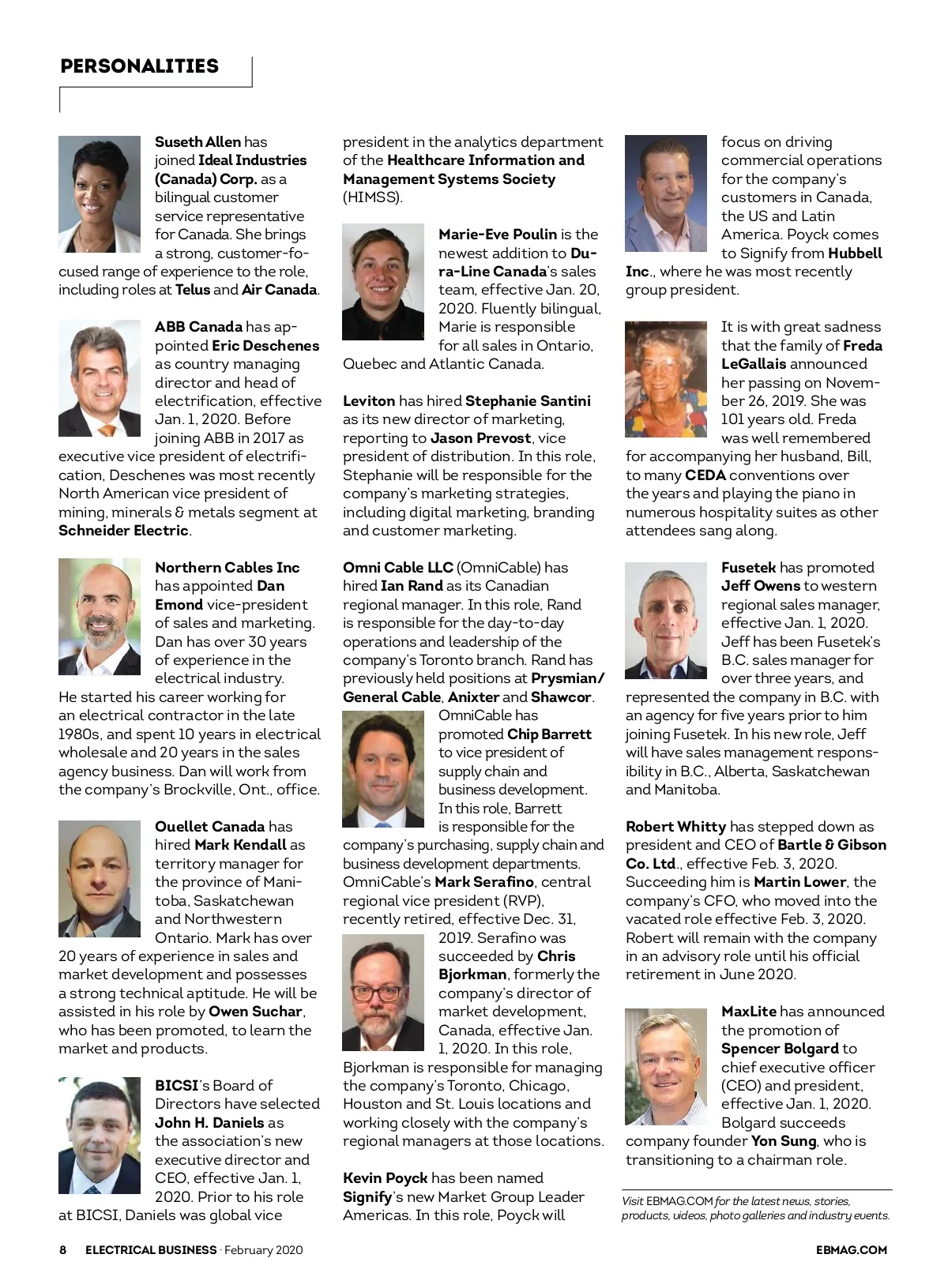 PERSONALITIES

Suseth Allen has joined Ideal Industries (Canada) Corp. as a bilingual customer service representative for Canada. She brings a strong, customer-focused range of experience to the role, including roles at Telus and Air Canada.

ABB Canada has appointed Eric Deschenes as country managing director and head of electrification, effective Jan. 1, 2020. Before joining ABB in 2017 as executive vice president of electrification, Deschenes was most recently North American vice president of mining, minerals & metals segment at Schneider Electric.

Northern Cables Inc has appointed Dan Emond vice-president of sales and marketing. Dan has over 30 years of experience in the electrical industry. He started his career working for an electrical contractor in the late 1980s, and spent 10 years in electrical wholesale and 20 years in the sales agency business. Dan will work from the company's Brockville, Ont., office.

Ouellet Canada has hired Mark Kendall as territory manager for the province of Manitoba, Saskatchewan and Northwestern Ontario. Mark has over 20 years of experience in sales and market development and possesses a strong technical aptitude. He will be assisted in his role by Owen Suchar, who has been promoted, to learn the market and products.

BICSI's Board of Directors have selected John H. Daniels as the association's new executive director and CEO, effective Jan. 1, 2020. Prior to his role at BICSI, Daniels was global vice president in the analytics department of the Healthcare Information and Management Systems Society (HIMSS).

Marie-Eve Poulin is the newest addition to Dura-Line Canada's sales team, effective Jan. 20, 2020. Fluently bilingual, Marie is responsible for all sales in Ontario, Quebec and Atlantic Canada.

Leviton has hired Stephanie Santini as its new director of marketing, reporting to Jason Prevost, vice president of distribution. In this role, Stephanie will be responsible for the company's marketing strategies, including digital marketing, branding and customer marketing.

Omni Cable LLC (OmniCable) has hired Ian Rand as its Canadian regional manager. In this role, Rand is responsible for the day-to-day operations and leadership of the company's Toronto branch. Rand has previously held positions at Prysmian/General Cable, Anixter and Shawcor. OmniCable has promoted Chip Barrett to vice president of supply chain and business development. In this role, Barrett is responsible for the company's purchasing, supply chain and business development departments. OmniCable's Mark Serafino, central regional vice president (RVP), recently retired, effective Dec. 31, 2019. Serafino was succeeded by Chris Bjorkman, formerly the company's director of market development, Canada, effective Jan. 1, 2020. In this role, Bjorkman is responsible for managing the company's Toronto, Chicago, Houston and St. Louis locations and working closely with the company's regional managers at those locations.

Kevin Poyck has been named Signify's new Market Group Leader Americas. In this role, Poyck will focus on driving commercial operations for the company's customers in Canada, the US and Latin America. Poyck comes to Signify from Hubbell Inc., where he was most recently group president.

It is with great sadness that the family of Freda LeGallais announced her passing on November 26, 2019. She was 101 years old. Freda was well remembered for accompanying her husband, Bill, to many CEDA conventions over the years and playing the piano in numerous hospitality suites as other attendees sang along.

Fusetek has promoted Jeff Owens to western regional sales manager, effective Jan. 1, 2020. Jeff has been Fusetek's B.C. sales manager for over three years, and represented the company in B.C. with an agency for five years prior to him joining Fusetek. In his new role, Jeff will have sales management responsibility in B.C., Alberta, Saskatchewan and Manitoba.

Robert Whitty has stepped down as president and CEO of Bartle & Gibson Co. Ltd., effective Feb. 3, 2020. Succeeding him is Martin Lower, the company's CFO, who moved into the vacated role effective Feb. 3, 2020. Robert will remain with the company in an advisory role until his official retirement in June 2020.

MaxLite has announced the promotion of Spencer Bolgard to chief executive officer (CEO) and president, effective Jan. 1, 2020. Bolgard succeeds company founder Yon Sung, who is transitioning to a chairman role.

Visit EBMAG.COM for the latest news, stories, products, videos, photo galleries and industry events.

8 ELECTRICAL BUSINESS · February 2020

EBMAG.COM